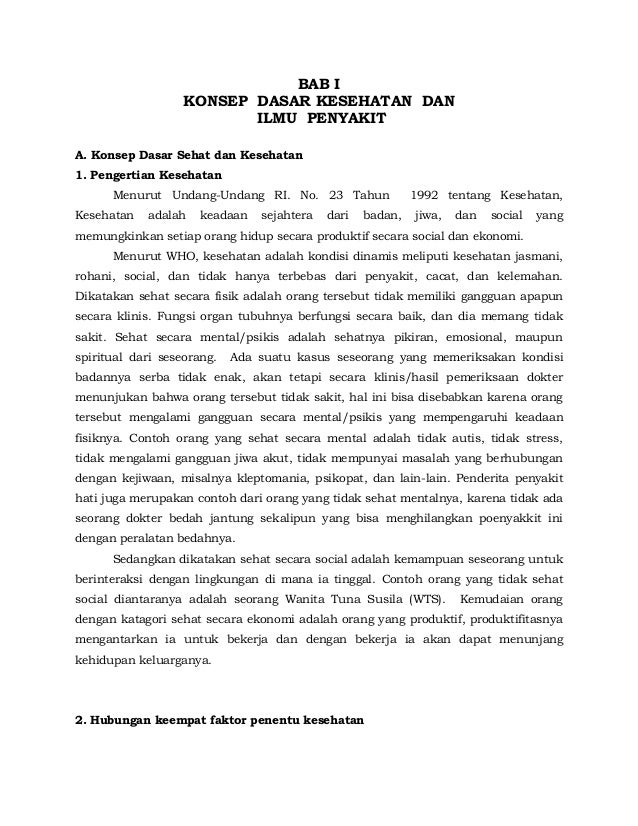 BAB I
KONSEP DASAR KESEHATAN DAN
ILMU PENYAKIT

A. Konsep Dasar Sehat dan Kesehatan
1. Pengertian Kesehatan

Menurut Undang-Undang RI. No. 23 Tahun 1992 tentang Kesehatan, Kesehatan adalah keadaan sejahtera dari badan, jiwa, dan social yang memungkinkan setiap orang hidup secara produktif secara social dan ekonomi.

Menurut WHO, kesehatan adalah kondisi dinamis meliputi kesehatan jasmani, rohani, social, dan tidak hanya terbebas dari penyakit, cacat, dan kelemahan. Dikatakan sehat secara fisik adalah orang tersebut tidak memiliki gangguan apapun secara klinis. Fungsi organ tubuhnya berfungsi secara baik, dan dia memang tidak sakit. Sehat secara mental/psikis adalah sehatnya pikiran, emosional, maupun spiritual dari seseorang. Ada suatu kasus seseorang yang memeriksakan kondisi badannya serba tidak enak, akan tetapi secara klinis/hasil pemeriksaan dokter menunjukan bahwa orang tersebut tidak sakit, hal ini bisa disebabkan karena orang tersebut mengalami gangguan secara mental/psikis yang mempengaruhi keadaan fisiknya. Contoh orang yang sehat secara mental adalah tidak autis, tidak stress, tidak mengalami gangguan jiwa akut, tidak mempunyai masalah yang berhubungan dengan kejiwaan, misalnya kleptomania, psikopat, dan lain-lain. Penderita penyakit hati juga merupakan contoh dari orang yang tidak sehat mentalnya, karena tidak ada seorang dokter bedah jantung sekalipun yang bisa menghilangkan poenyakkit ini dengan peralatan bedahnya.

Sedangkan dikatakan sehat secara social adalah kemampuan seseorang untuk berinteraksi dengan lingkungan di mana ia tinggal. Contoh orang yang tidak sehat social diantaranya adalah seorang Wanita Tuna Susila (WTS). Kemudaian orang dengan katagori sehat secara ekonomi adalah orang yang produktif, produktifitasnya mengantarkan ia untuk bekerja dan dengan bekerja ia akan dapat menunjang kehidupan keluarganya.

2. Hubungan keempat faktor penentu kesehatan